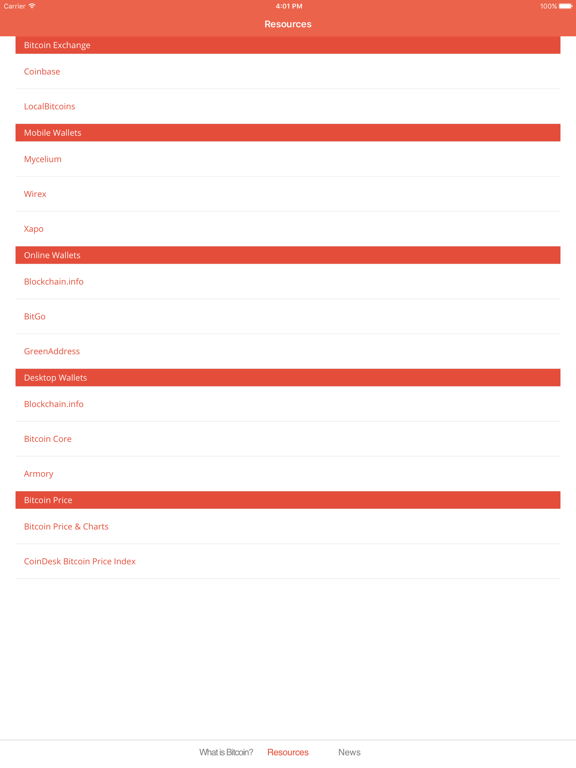 Carrier 4:01 PM 100%

Resources

Bitcoin Exchange

Coinbase

LocalBitcoins

Mobile Wallets

Mycelium

Wirex

Xapo

Online Wallets

Blockchain.info

BitGo

GreenAddress

Desktop Wallets

Blockchain.info

Bitcoin Core

Armory

Bitcoin Price

Bitcoin Price & Charts

CoinDesk Bitcoin Price Index

What is Bitcoin? Resources News